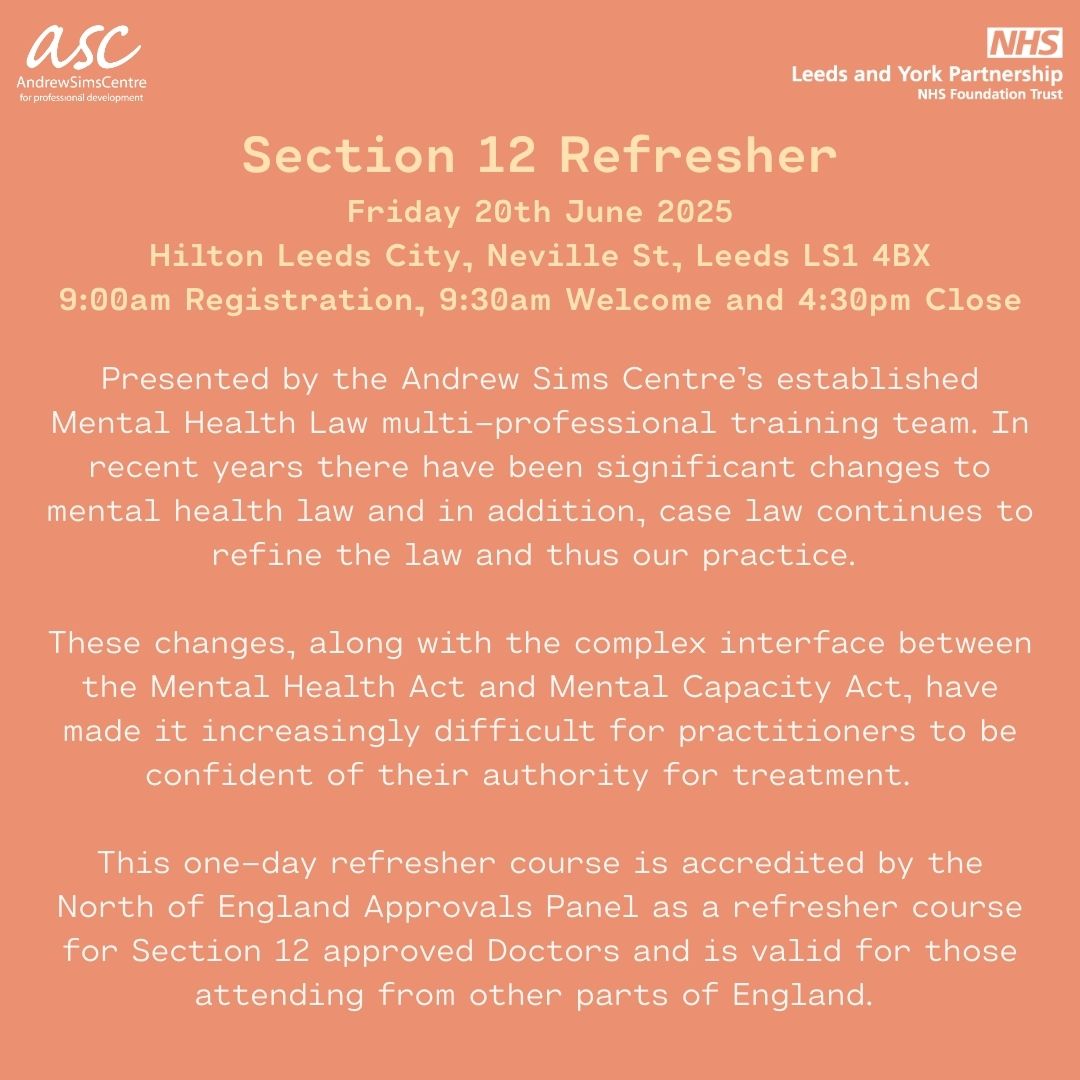 asc
AndrewSimsCentre
for professional development

NHS
Leeds and York Partnership
NHS Foundation Trust

Section 12 Refresher

Friday 20th June 2025
Hilton Leeds City, Neville St, Leeds LS1 4BX
9:00am Registration, 9:30am Welcome and 4:30pm Close

Presented by the Andrew Sims Centre's established Mental Health Law multi-professional training team. In recent years there have been significant changes to mental health law and in addition, case law continues to refine the law and thus our practice.

These changes, along with the complex interface between the Mental Health Act and Mental Capacity Act, have made it increasingly difficult for practitioners to be confident of their authority for treatment.

This one-day refresher course is accredited by the North of England Approvals Panel as a refresher course for Section 12 approved Doctors and is valid for those attending from other parts of England.